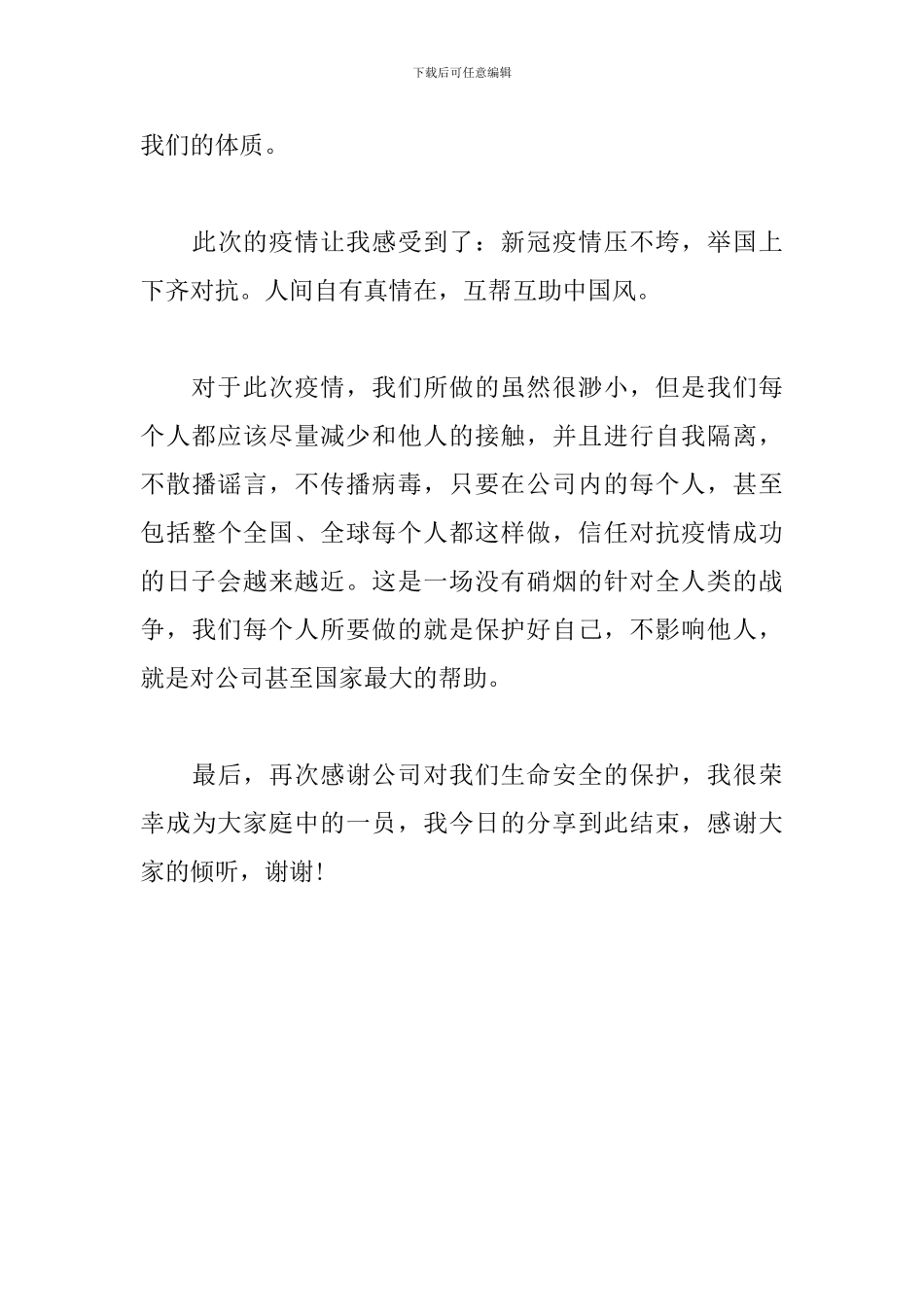 下载后可任意编辑

我们的体质。

此次的疫情让我感受到了：新冠疫情压不垮，举国上下齐对抗。人间自有真情在，互帮互助中国风。

对于此次疫情，我们所做的虽然很渺小，但是我们每个人都应该尽量减少和他人的接触，并且进行自我隔离，不散播谣言，不传播病毒，只要在公司内的每个人，甚至包括整个全国、全球每个人都这样做，信任对抗疫情成功的日子会越来越近。这是一场没有硝烟的针对全人类的战争，我们每个人所要做的就是保护好自己，不影响他人，就是对公司甚至国家最大的帮助。

最后，再次感谢公司对我们生命安全的保护，我很荣幸成为大家庭中的一员，我今日的分享到此结束，感谢大家的倾听，谢谢!